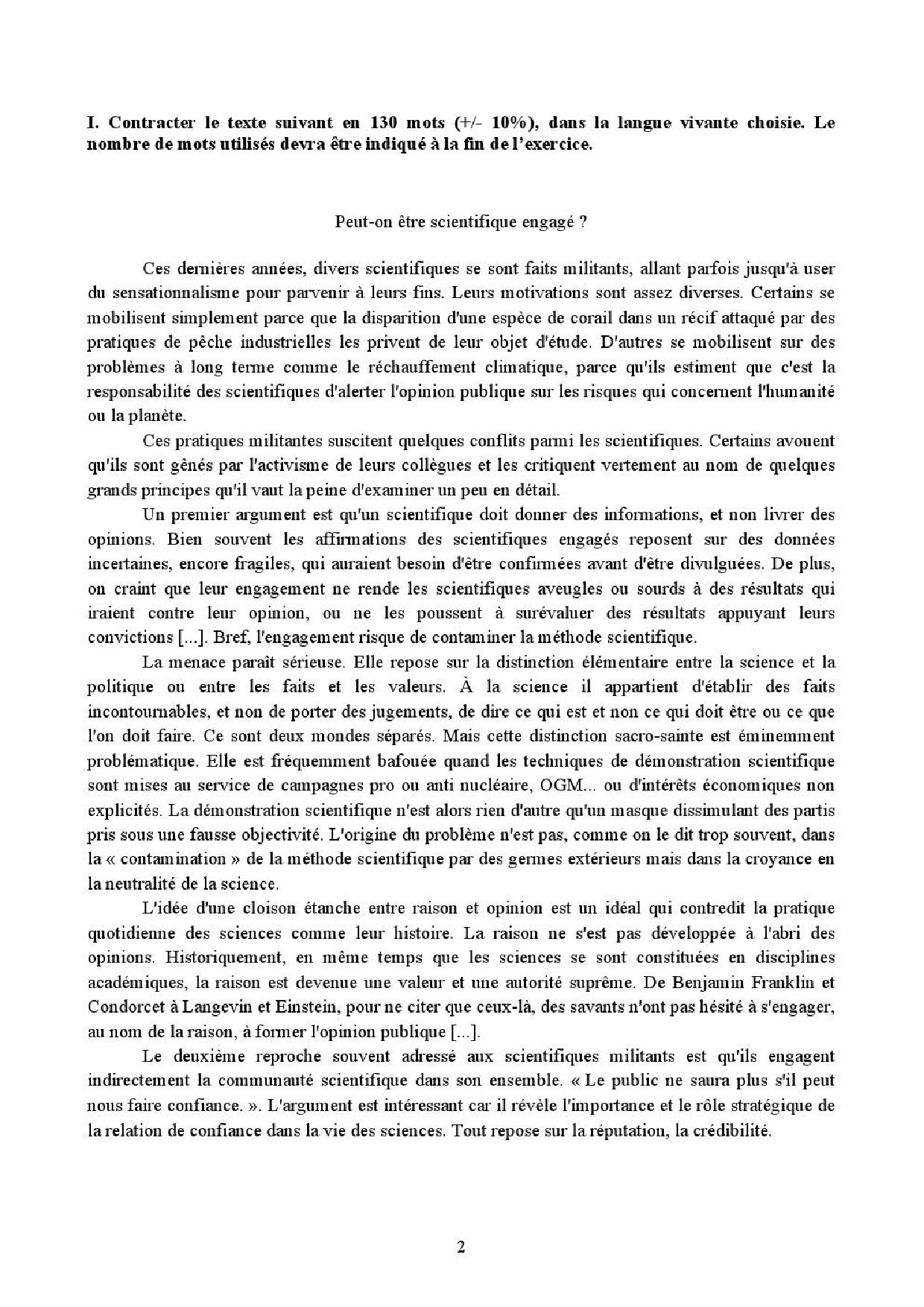 I. Contracter le texte suivant en 130 mots (+/- 10%), dans la langue vivante choisie. Le nombre de mots utilisés devra être indiqué à la fin de l'exercice.

Peut-on être scientifique engagé ?

Ces dernières années, divers scientifiques se sont faits militants, allant parfois jusqu'à user du sensationnalisme pour parvenir à leurs fins. Leurs motivations sont assez diverses. Certains se mobilisent simplement parce que la disparition d'une espèce de corail dans un récif attaqué par des pratiques de pêche industrielles les privent de leur objet d'étude. D'autres se mobilisent sur des problèmes à long terme comme le réchauffement climatique, parce qu'ils estiment que c'est la responsabilité des scientifiques d'alerter l'opinion publique sur les risques qui concernent l'humanité ou la planète.

Ces pratiques militantes suscitent quelques conflits parmi les scientifiques. Certains avouent qu'ils sont gênés par l'activisme de leurs collègues et les critiquent vertement au nom de quelques grands principes qu'il vaut la peine d'examiner un peu en détail.

Un premier argument est qu'un scientifique doit donner des informations, et non livrer des opinions. Bien souvent les affirmations des scientifiques engagés reposent sur des données incertaines, encore fragiles, qui auraient besoin d'être confirmées avant d'être divulguées. De plus, on craint que leur engagement ne rende les scientifiques aveugles ou sourds à des résultats qui iraient contre leur opinion, ou ne les poussent à surévaluer des résultats appuyant leurs convictions [...]. Bref, l'engagement risque de contaminer la méthode scientifique.

La menace paraît sérieuse. Elle repose sur la distinction élémentaire entre la science et la politique ou entre les faits et les valeurs. À la science il appartient d'établir des faits incontournables, et non de porter des jugements, de dire ce qui est et non ce qui doit être ou ce que l'on doit faire. Ce sont deux mondes séparés. Mais cette distinction sacro-sainte est éminemment problématique. Elle est fréquemment bafouée quand les techniques de démonstration scientifique sont mises au service de campagnes pro ou anti nucléaire, OGM... ou d'intérêts économiques non explicités. La démonstration scientifique n'est alors rien d'autre qu'un masque dissimulant des partis pris sous une fausse objectivité. L'origine du problème n'est pas, comme on le dit trop souvent, dans la « contamination » de la méthode scientifique par des germes extérieurs mais dans la croyance en la neutralité de la science.

L'idée d'une cloison étanche entre raison et opinion est un idéal qui contredit la pratique quotidienne des sciences comme leur histoire. La raison ne s'est pas développée à l'abri des opinions. Historiquement, en même temps que les sciences se sont constituées en disciplines académiques, la raison est devenue une valeur et une autorité suprême. De Benjamin Franklin et Condorcet à Langevin et Einstein, pour ne citer que ceux-là, des savants n'ont pas hésité à s'engager, au nom de la raison, à former l'opinion publique [...].

Le deuxième reproche souvent adressé aux scientifiques militants est qu'ils engagent indirectement la communauté scientifique dans son ensemble. « Le public ne saura plus s'il peut nous faire confiance. ». L'argument est intéressant car il révèle l'importance et le rôle stratégique de la relation de confiance dans la vie des sciences. Tout repose sur la réputation, la crédibilité.

2